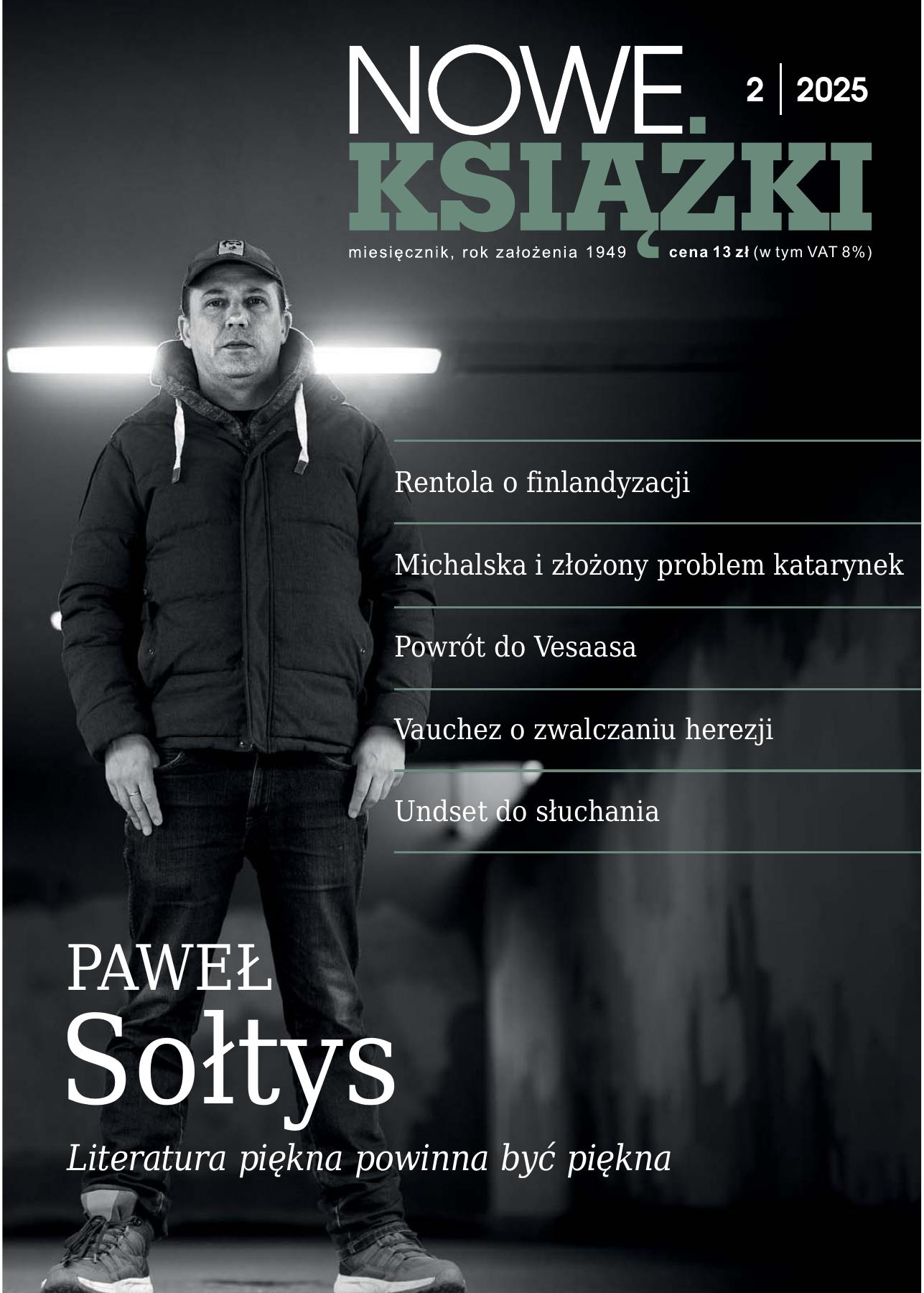 NOWE.
KSIĄŻKI

2 | 2025

miesięcznik, rok założenia 1949 cena 13 zł (w tym VAT 8%)

Rentola o finlandyzacji

Michalska i złożony problem katarynek

Powrót do Vesaasa

Vauchez o zwalczaniu herezji

Undset do słuchania

PAWEŁ
Sołtys

Literatura piękna powinna być piękna